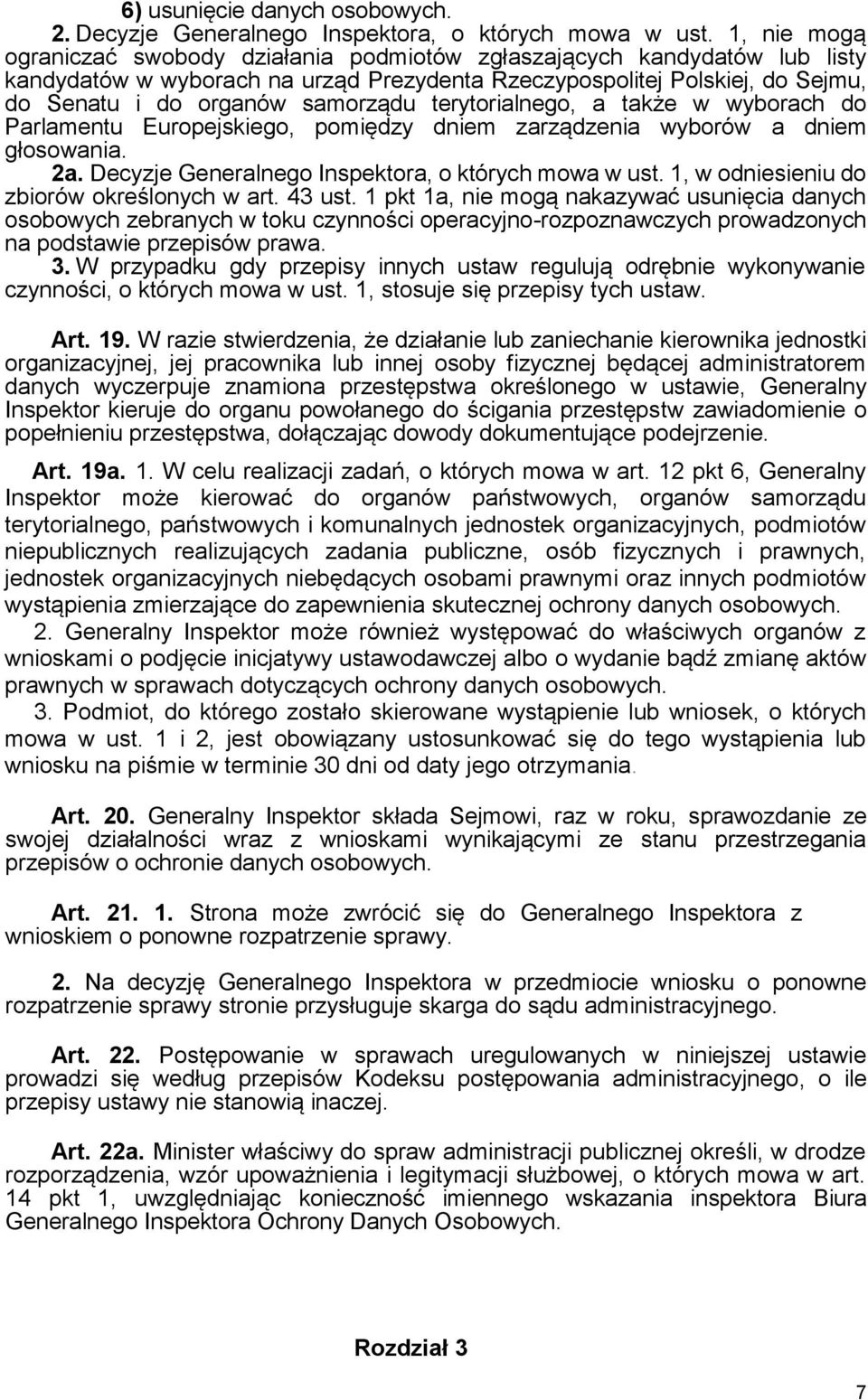 6) usunięcie danych osobowych.

2. Decyzje Generalnego Inspektora, o których mowa w ust. 1, nie mogą ograniczać swobody działania podmiotów zgłaszających kandydatów lub listy kandydatów w wyborach na urząd Prezydenta Rzeczypospolitej Polskiej, do Sejmu, do Senatu i do organów samorządu terytorialnego, a także w wyborach do Parlamentu Europejskiego, pomiędzy dniem zarządzenia wyborów a dniem głosowania.

2a. Decyzje Generalnego Inspektora, o których mowa w ust. 1, w odniesieniu do zbiorów określonych w art. 43 ust. 1 pkt 1a, nie mogą nakazywać usunięcia danych osobowych zebranych w toku czynności operacyjno-rozpoznawczych prowadzonych na podstawie przepisów prawa.

3. W przypadku gdy przepisy innych ustaw regulują odrębnie wykonywanie czynności, o których mowa w ust. 1, stosuje się przepisy tych ustaw.

Art. 19. W razie stwierdzenia, że działanie lub zaniechanie kierownika jednostki organizacyjnej, jej pracownika lub innej osoby fizycznej będącej administratorem danych wyczerpuje znamiona przestępstwa określonego w ustawie, Generalny Inspektor kieruje do organu powołanego do ścigania przestępstw zawiadomienie o popełnieniu przestępstwa, dołączając dowody dokumentujące podejrzenie.

Art. 19a. 1. W celu realizacji zadań, o których mowa w art. 12 pkt 6, Generalny Inspektor może kierować do organów państwowych, organów samorządu terytorialnego, państwowych i komunalnych jednostek organizacyjnych, podmiotów niepublicznych realizujących zadania publiczne, osób fizycznych i prawnych, jednostek organizacyjnych niebędących osobami prawnymi oraz innych podmiotów wystąpienia zmierzające do zapewnienia skutecznej ochrony danych osobowych.

2. Generalny Inspektor może również występować do właściwych organów z wnioskami o podjęcie inicjatywy ustawodawczej albo o wydanie bądź zmianę aktów prawnych w sprawach dotyczących ochrony danych osobowych.

3. Podmiot, do którego zostało skierowane wystąpienie lub wniosek, o których mowa w ust. 1 i 2, jest obowiązany ustosunkować się do tego wystąpienia lub wniosku na piśmie w terminie 30 dni od daty jego otrzymania.

Art. 20. Generalny Inspektor składa Sejmowi, raz w roku, sprawozdanie ze swojej działalności wraz z wnioskami wynikającymi ze stanu przestrzegania przepisów o ochronie danych osobowych.

Art. 21. 1. Strona może zwrócić się do Generalnego Inspektora z wnioskiem o ponowne rozpatrzenie sprawy.

2. Na decyzję Generalnego Inspektora w przedmiocie wniosku o ponowne rozpatrzenie sprawy stronie przysługuje skarga do sądu administracyjnego.

Art. 22. Postępowanie w sprawach uregulowanych w niniejszej ustawie prowadzi się według przepisów Kodeksu postępowania administracyjnego, o ile przepisy ustawy nie stanowią inaczej.

Art. 22a. Minister właściwy do spraw administracji publicznej określi, w drodze rozporządzenia, wzór upoważnienia i legitymacji służbowej, o których mowa w art. 14 pkt 1, uwzględniając konieczność imiennego wskazania inspektora Biura Generalnego Inspektora Ochrony Danych Osobowych.

Rozdział 3

7